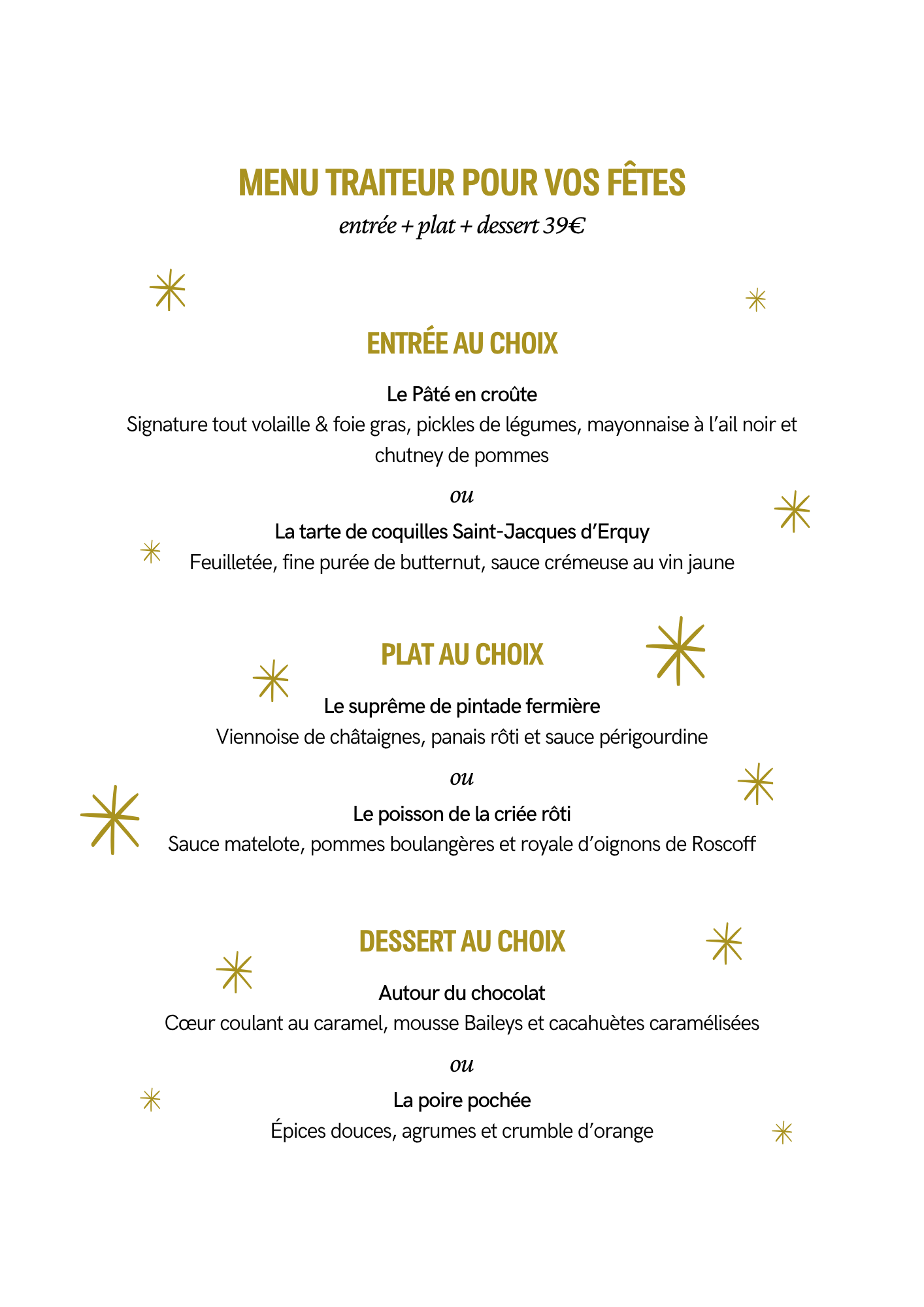 MENU TRAITEUR POUR VOS FÊTES
entrée + plat + dessert 39€

ENTRÉE AU CHOIX

Le Pâté en croûte
Signature tout volaille & foie gras, pickles de légumes, mayonnaise à l'ail noir et chutney de pommes

ou

La tarte de coquilles Saint-Jacques d'Erquy
Feuilletée, fine purée de butternut, sauce crémeuse au vin jaune

PLAT AU CHOIX

Le suprême de pintade fermière
Viennoise de châtaignes, panais rôti et sauce périgourdine

ou

Le poisson de la criée rôti
Sauce matelote, pommes boulangères et royale d'oignons de Roscoff

DESSERT AU CHOIX

Autour du chocolat
Cœur coulant au caramel, mousse Baileys et cacahuètes caramélisées

ou

La poire pochée
Épices douces, agrumes et crumble d'orange